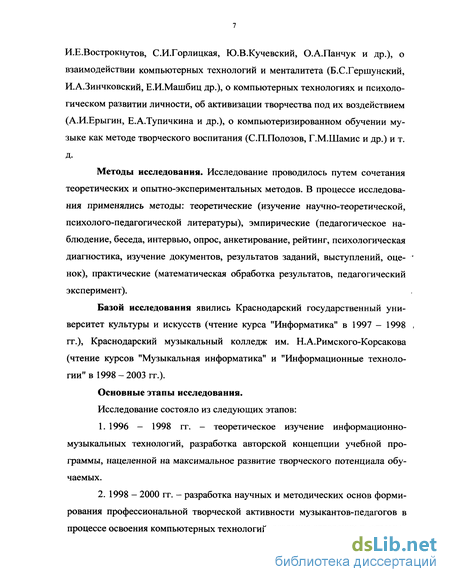 7

И.Е.Вострокнутов, С.И.Горлицкая, Ю.В.Кучевский, О.А.Панчук и др.), о взаимодействии компьютерных технологий и менталитета (Б.С.Гершунский, И.А.Зинчковский, Е.И.Машбиц др.), о компьютерных технологиях и психологическом развитии личности, об активизации творчества под их воздействием (А.И.Ерыгин, Е.А.Тупичкина и др.), о компьютеризированном обучении музыке как методе творческого воспитания (С.П.Полозов, Г.М.Шамис и др.) и т. д.

Методы исследования. Исследование проводилось путем сочетания теоретических и опытно-экспериментальных методов. В процессе исследования применялись методы: теоретические (изучение научно-теоретической, психолого-педагогической литературы), эмпирические (педагогическое наблюдение, беседа, интервью, опрос, анкетирование, рейтинг, психологическая диагностика, изучение документов, результатов заданий, выступлений, оценок), практические (математическая обработка результатов, педагогический эксперимент).

Базой исследования явились Краснодарский государственный университет культуры и искусств (чтение курса "Информатика" в 1997 – 1998 гг.), Краснодарский музыкальный колледж им. Н.А.Римского-Корсакова (чтение курсов "Музыкальная информатика" и "Информационные технологии" в 1998 – 2003 гг.).

Основные этапы исследования.

Исследование состояло из следующих этапов:

1. 1996 – 1998 гг. – теоретическое изучение информационно-музыкальных технологий, разработка авторской концепции учебной программы, нацеленной на максимальное развитие творческого потенциала обучаемых.

2. 1998 – 2000 гг. – разработка научных и методических основ формирования профессиональной творческой активности музыкантов-педагогов в процессе освоения компьютерных технологий

dsLib.net
библиотека диссертаций